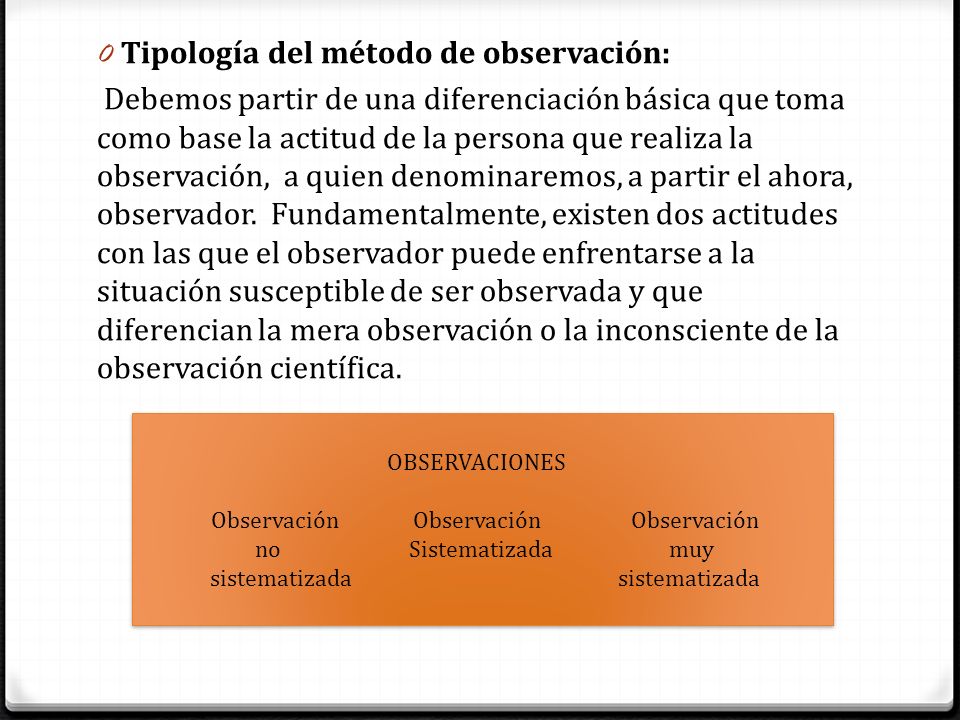 0 Tipología del método de observación:

Debemos partir de una diferenciación básica que toma como base la actitud de la persona que realiza la observación, a quien denominaremos, a partir el ahora, observador. Fundamentalmente, existen dos actitudes con las que el observador puede enfrentarse a la situación susceptible de ser observada y que diferencian la mera observación o la inconsciente de la observación científica.

OBSERVACIONES

Observación no sistematizada

Observación Sistematizada

Observación muy sistematizada